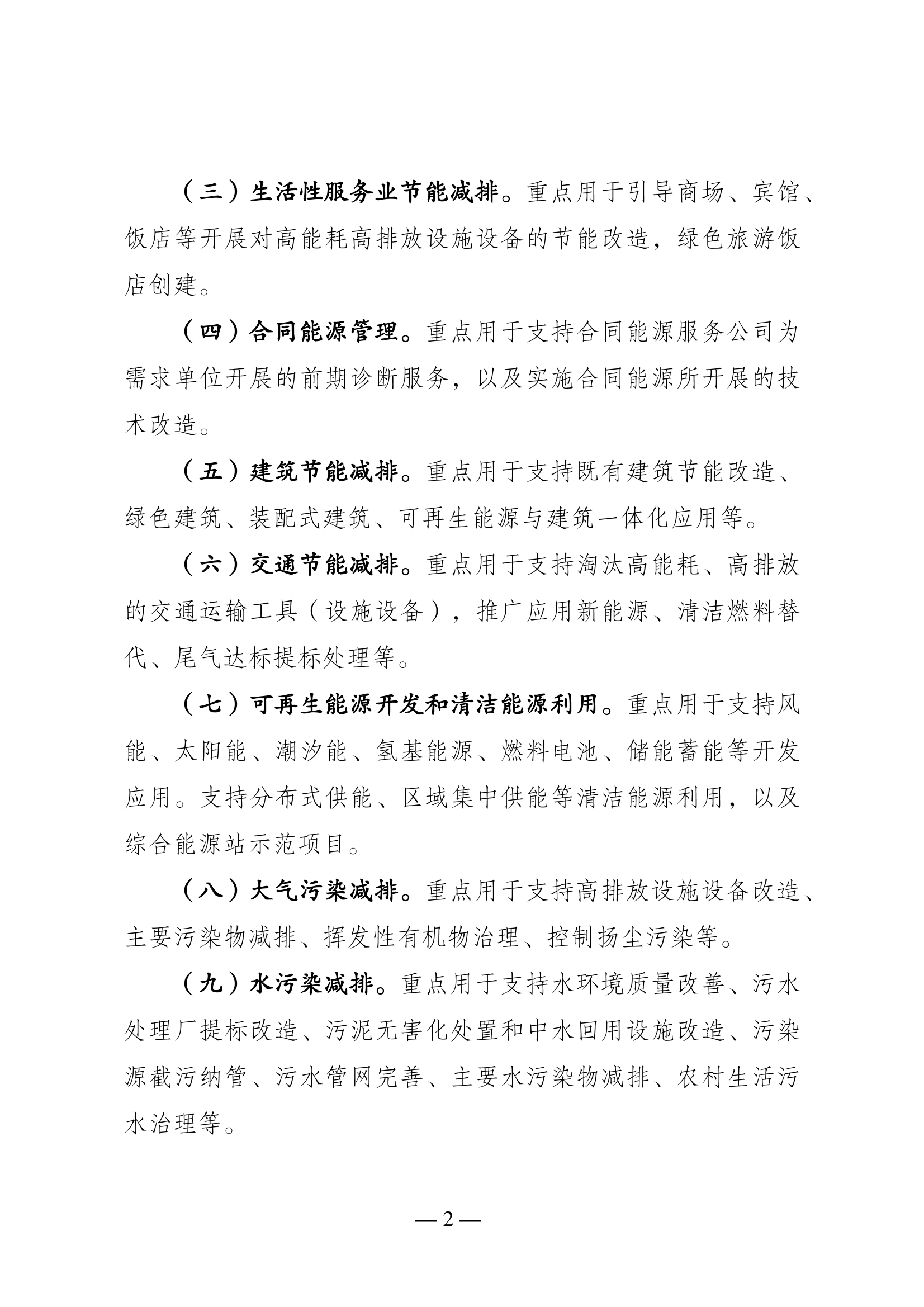 （三）生活性服务业节能减排。重点用于引导商场、宾馆、饭店等开展对高能耗高排放设施设备的节能改造，绿色旅游饭店创建。

（四）合同能源管理。重点用于支持合同能源服务公司为需求单位开展的前期诊断服务，以及实施合同能源所开展的技术改造。

（五）建筑节能减排。重点用于支持既有建筑节能改造、绿色建筑、装配式建筑、可再生能源与建筑一体化应用等。

（六）交通节能减排。重点用于支持淘汰高能耗、高排放的交通运输工具（设施设备），推广应用新能源、清洁燃料替代、尾气达标提标处理等。

（七）可再生能源开发和清洁能源利用。重点用于支持风能、太阳能、潮汐能、氢基能源、燃料电池、储能蓄能等开发应用。支持分布式供能、区域集中供能等清洁能源利用，以及综合能源站示范项目。

（八）大气污染减排。重点用于支持高排放设施设备改造、主要污染物减排、挥发性有机物治理、控制扬尘污染等。

（九）水污染减排。重点用于支持水环境质量改善、污水处理厂提标改造、污泥无害化处置和中水回用设施改造、污染源截污纳管、污水管网完善、主要水污染物减排、农村生活污水治理等。

— 2 —